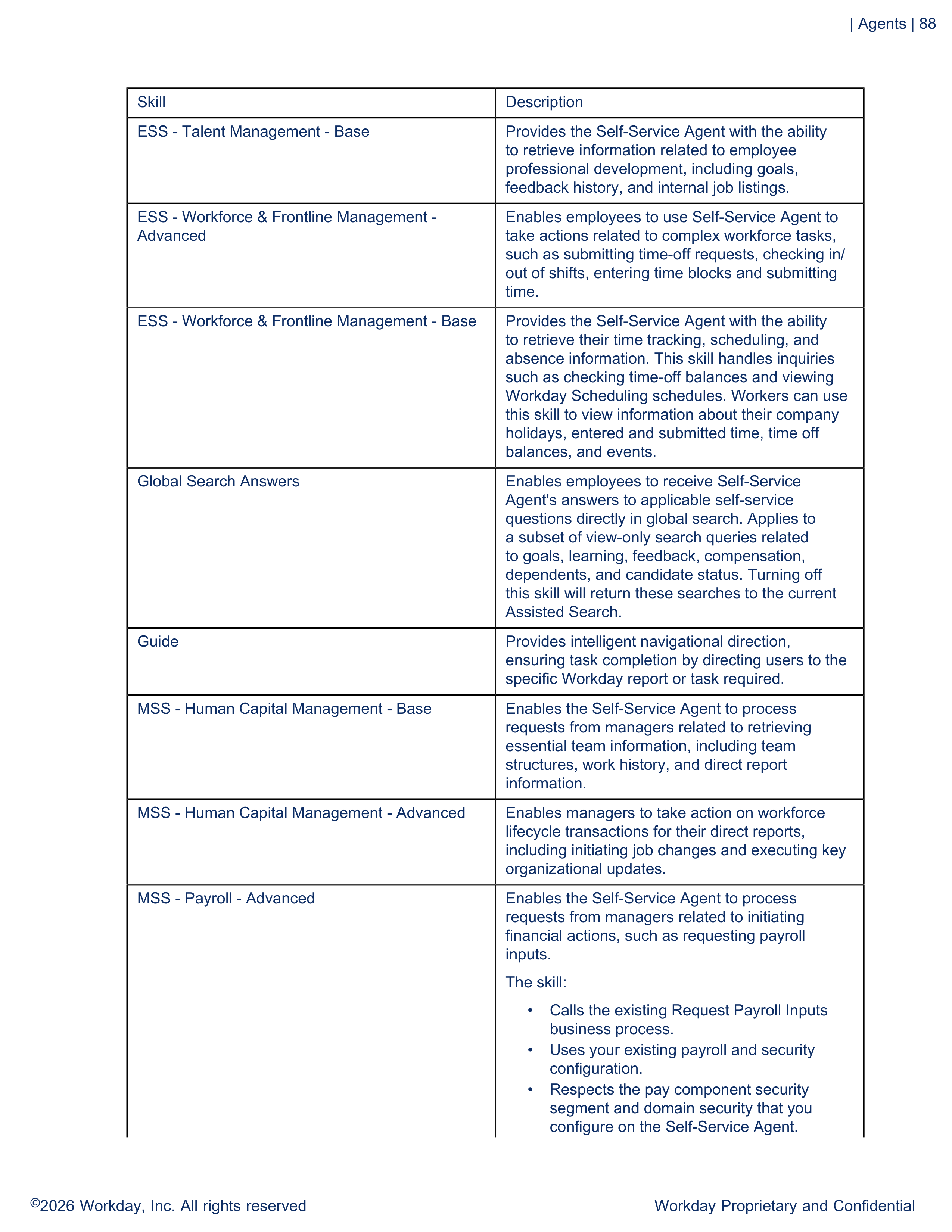 | Agents | 88

| Skill | Description |
|---|---|
| ESS - Talent Management - Base | Provides the Self-Service Agent with the ability to retrieve information related to employee professional development, including goals, feedback history, and internal job listings. |
| ESS - Workforce & Frontline Management - Advanced | Enables employees to use Self-Service Agent to take actions related to complex workforce tasks, such as submitting time-off requests, checking in/out of shifts, entering time blocks and submitting time. |
| ESS - Workforce & Frontline Management - Base | Provides the Self-Service Agent with the ability to retrieve their time tracking, scheduling, and absence information. This skill handles inquiries such as checking time-off balances and viewing Workday Scheduling schedules. Workers can use this skill to view information about their company holidays, entered and submitted time, time off balances, and events. |
| Global Search Answers | Enables employees to receive Self-Service Agent's answers to applicable self-service questions directly in global search. Applies to a subset of view-only search queries related to goals, learning, feedback, compensation, dependents, and candidate status. Turning off this skill will return these searches to the current Assisted Search. |
| Guide | Provides intelligent navigational direction, ensuring task completion by directing users to the specific Workday report or task required. |
| MSS - Human Capital Management - Base | Enables the Self-Service Agent to process requests from managers related to retrieving essential team information, including team structures, work history, and direct report information. |
| MSS - Human Capital Management - Advanced | Enables managers to take action on workforce lifecycle transactions for their direct reports, including initiating job changes and executing key organizational updates. |
| MSS - Payroll - Advanced | Enables the Self-Service Agent to process requests from managers related to initiating financial actions, such as requesting payroll inputs. The skill: • Calls the existing Request Payroll Inputs business process. • Uses your existing payroll and security configuration. • Respects the pay component security segment and domain security that you configure on the Self-Service Agent. |

©2026 Workday, Inc. All rights reserved

Workday Proprietary and Confidential